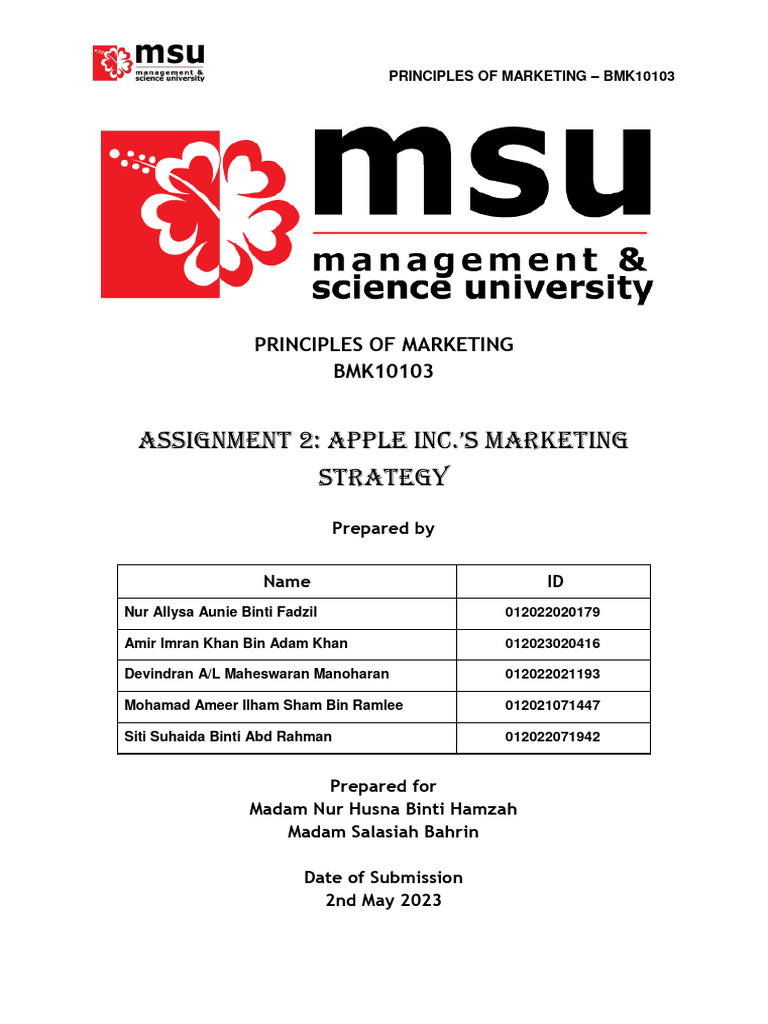 msu
management & science university

PRINCIPLES OF MARKETING – BMK10103

msu
management & science university

PRINCIPLES OF MARKETING
BMK10103

ASSIGNMENT 2: APPLE INC.'S MARKETING STRATEGY

Prepared by

| Name | ID |
|---|---|
| Nur Allysa Aunie Binti Fadzil | 012022020179 |
| Amir Imran Khan Bin Adam Khan | 012023020416 |
| Devindran A/L Maheswaran Manoharan | 012022021193 |
| Mohamad Ameer Ilham Sham Bin Ramlee | 012021071447 |
| Siti Suhaida Binti Abd Rahman | 012022071942 |

Prepared for
Madam Nur Husna Binti Hamzah
Madam Salasiah Bahrin

Date of Submission
2nd May 2023